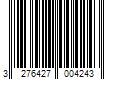 3 276427 004243